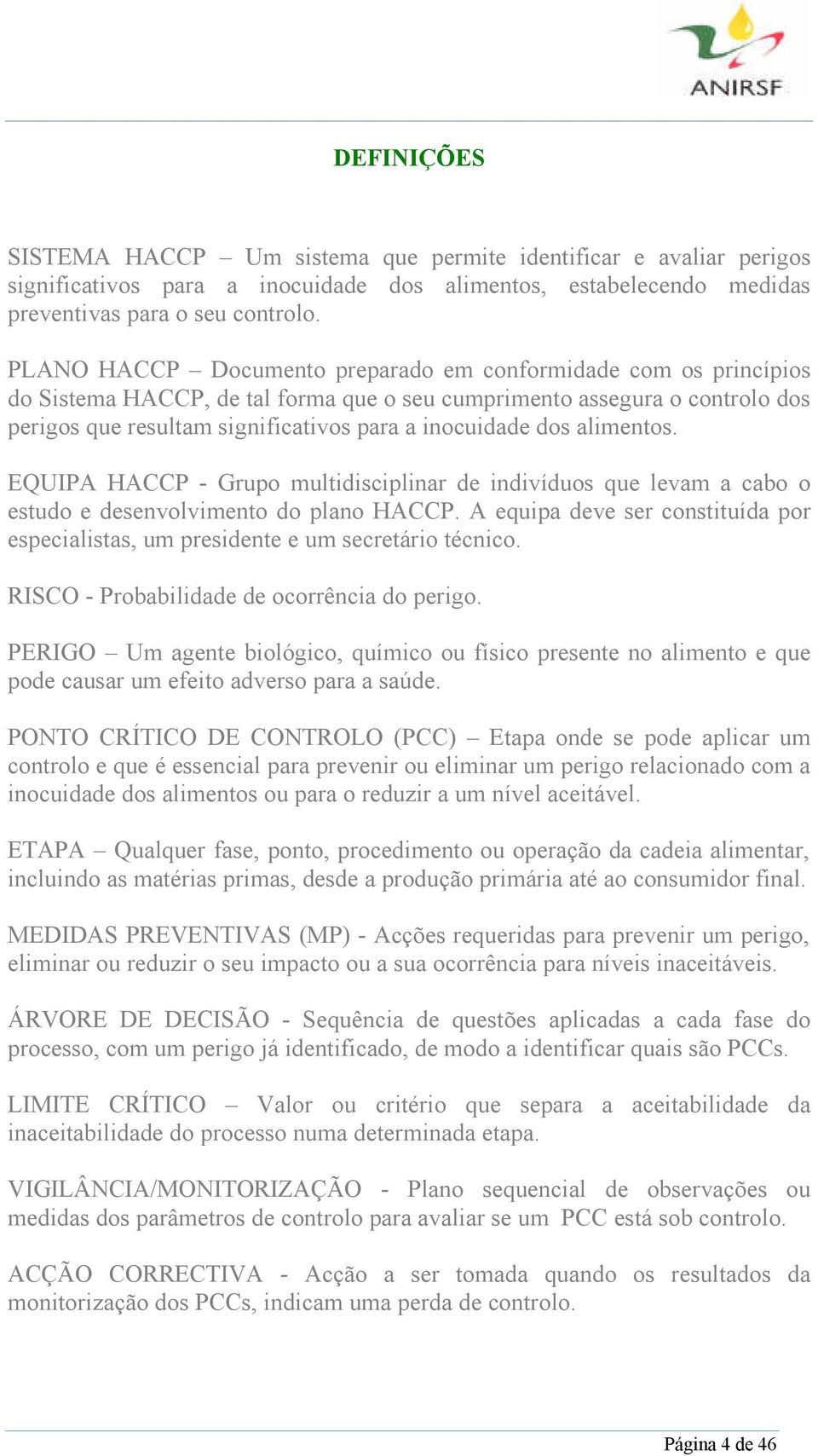 ANIRSF

DEFINIÇÕES

SISTEMA HACCP – Um sistema que permite identificar e avaliar perigos significativos para a inocuidade dos alimentos, estabelecendo medidas preventivas para o seu controlo.

PLANO HACCP – Documento preparado em conformidade com os princípios do Sistema HACCP, de tal forma que o seu cumprimento assegura o controlo dos perigos que resultam significativos para a inocuidade dos alimentos.

EQUIPA HACCP - Grupo multidisciplinar de indivíduos que levam a cabo o estudo e desenvolvimento do plano HACCP. A equipa deve ser constituída por especialistas, um presidente e um secretário técnico.

RISCO - Probabilidade de ocorrência do perigo.

PERIGO – Um agente biológico, químico ou físico presente no alimento e que pode causar um efeito adverso para a saúde.

PONTO CRÍTICO DE CONTROLO (PCC) – Etapa onde se pode aplicar um controlo e que é essencial para prevenir ou eliminar um perigo relacionado com a inocuidade dos alimentos ou para o reduzir a um nível aceitável.

ETAPA – Qualquer fase, ponto, procedimento ou operação da cadeia alimentar, incluindo as matérias primas, desde a produção primária até ao consumidor final.

MEDIDAS PREVENTIVAS (MP) - Acções requeridas para prevenir um perigo, eliminar ou reduzir o seu impacto ou a sua ocorrência para níveis inaceitáveis.

ÁRVORE DE DECISÃO - Sequência de questões aplicadas a cada fase do processo, com um perigo já identificado, de modo a identificar quais são PCCs.

LIMITE CRÍTICO – Valor ou critério que separa a aceitabilidade da inaceitabilidade do processo numa determinada etapa.

VIGILÂNCIA/MONITORIZAÇÃO - Plano sequencial de observações ou medidas dos parâmetros de controlo para avaliar se um PCC está sob controlo.

ACÇÃO CORRECTIVA - Acção a ser tomada quando os resultados da monitorização dos PCCs, indicam uma perda de controlo.

Página 4 de 46